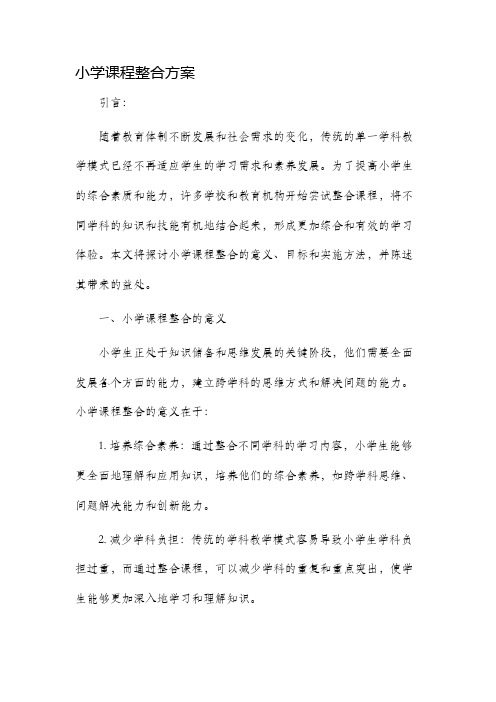 小学课程整合方案

引言：

随着教育体制不断发展和社会需求的变化，传统的单一学科教学模式已经不再适应学生的学习需求和素养发展。为了提高小学生的综合素质和能力，许多学校和教育机构开始尝试整合课程，将不同学科的知识和技能有机地结合起来，形成更加综合和有效的学习体验。本文将探讨小学课程整合的意义、目标和实施方法，并陈述其带来的益处。

一、小学课程整合的意义

小学生正处于知识储备和思维发展的关键阶段，他们需要全面发展各个方面的能力，建立跨学科的思维方式和解决问题的能力。小学课程整合的意义在于：

1. 培养综合素养：通过整合不同学科的学习内容，小学生能够更全面地理解和应用知识，培养他们的综合素养，如跨学科思维、问题解决能力和创新能力。

2. 减少学科负担：传统的学科教学模式容易导致小学生学科负担过重，而通过整合课程，可以减少学科的重复和重点突出，使学生能够更加深入地学习和理解知识。